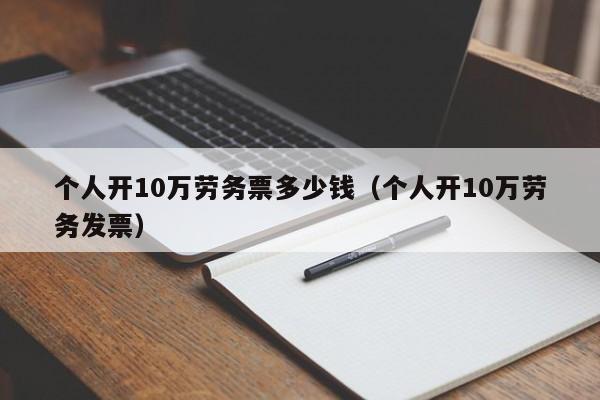 个人开10万劳务票多少钱（个人开10万劳务发票）